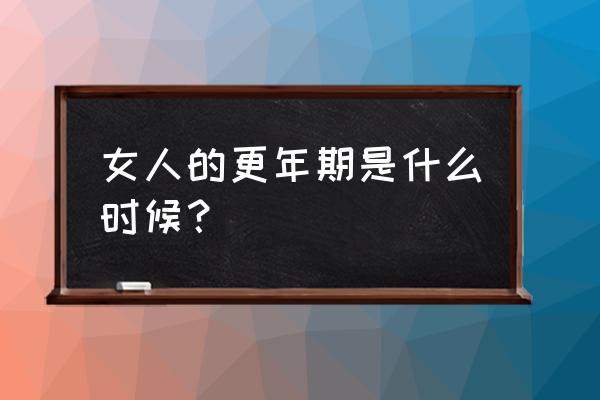 女人的更年期是什么时候？